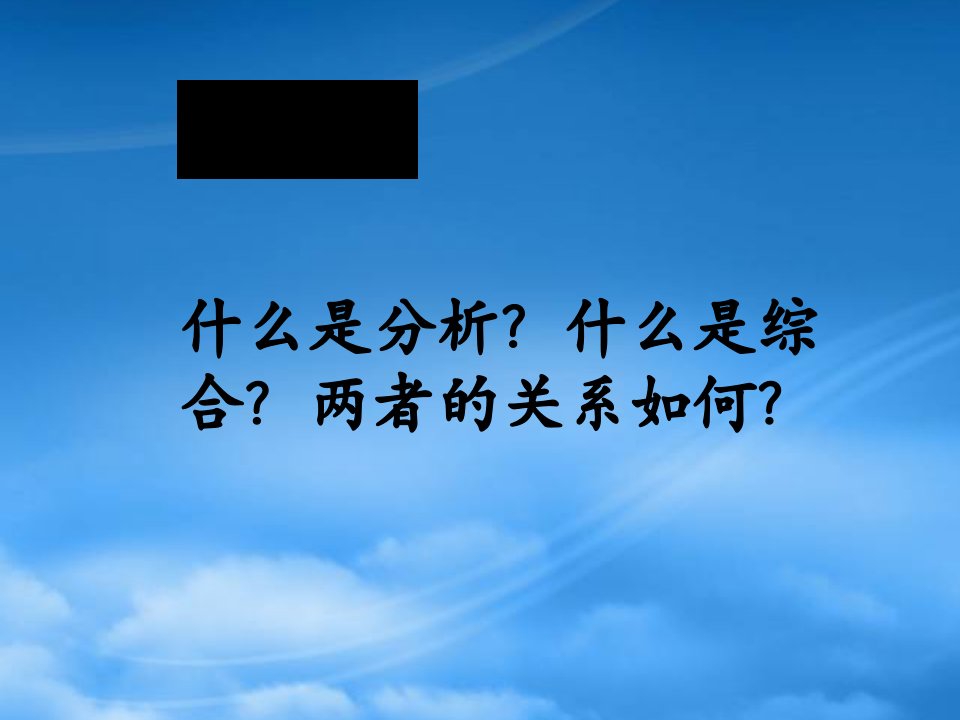 什么是分析？什么是综合？两者的关系如何?